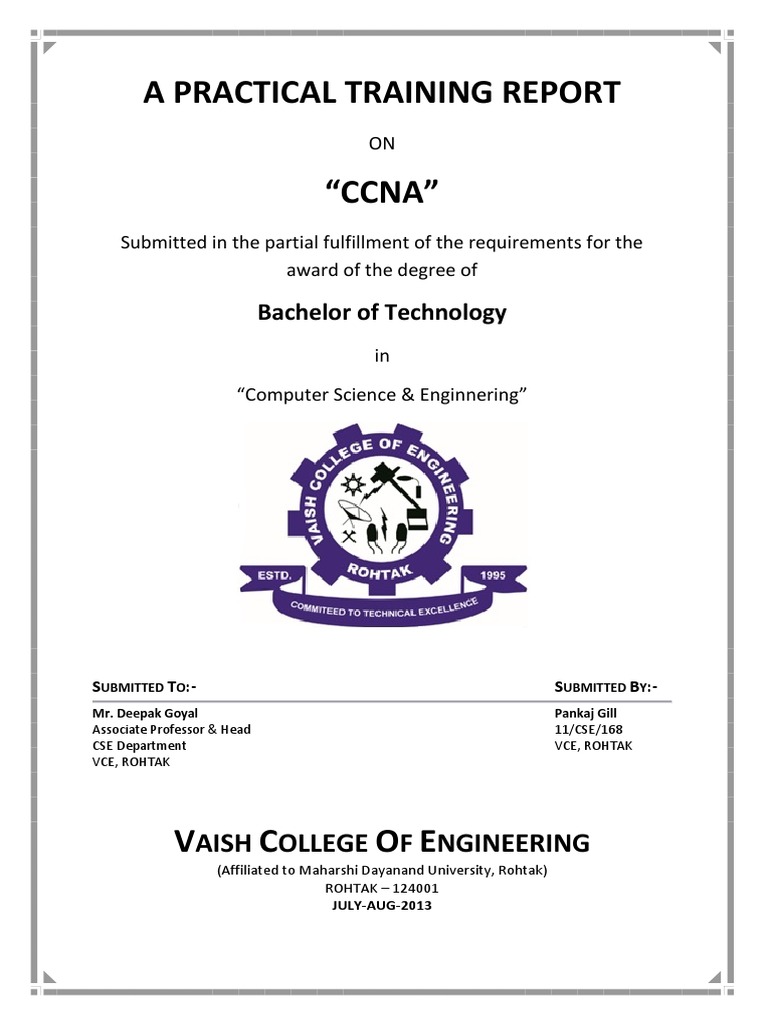 A PRACTICAL TRAINING REPORT

ON

“CCNA”

Submitted in the partial fulfillment of the requirements for the award of the degree of

Bachelor of Technology

in

“Computer Science & Enginnering”

VAISH COLLEGE OF ENGINEERING

ROHTAK

ESTD. 1995

COMMITEED TO TECHNICAL EXCELLENCE

SUBMITTED TO:-

Mr. Deepak Goyal
Associate Professor & Head
CSE Department
VCE, ROHTAK

SUBMITTED BY:-

Pankaj Gill
11/CSE/168
VCE, ROHTAK

VAISH COLLEGE OF ENGINEERING

(Affiliated to Maharshi Dayanand University, Rohtak)
ROHTAK – 124001
JULY-AUG-2013